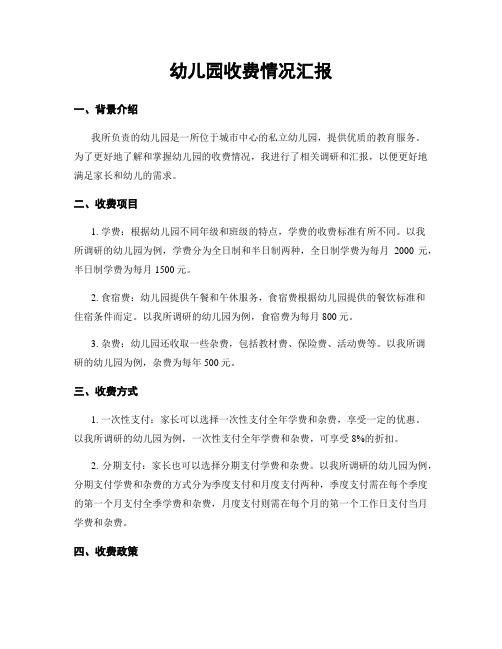 幼儿园收费情况汇报

一、背景介绍

我所负责的幼儿园是一所位于城市中心的私立幼儿园，提供优质的教育服务。为了更好地了解和掌握幼儿园的收费情况，我进行了相关调研和汇报，以便更好地满足家长和幼儿的需求。

二、收费项目

1. 学费：根据幼儿园不同年级和班级的特点，学费的收费标准有所不同。以我所调研的幼儿园为例，学费分为全日制和半日制两种，全日制学费为每月 2000 元，半日制学费为每月 1500 元。

2. 食宿费：幼儿园提供午餐和午休服务，食宿费根据幼儿园提供的餐饮标准和住宿条件而定。以我所调研的幼儿园为例，食宿费为每月 800 元。

3. 杂费：幼儿园还收取一些杂费，包括教材费、保险费、活动费等。以我所调研的幼儿园为例，杂费为每年 500 元。

三、收费方式

1. 一次性支付：家长可以选择一次性支付全年学费和杂费，享受一定的优惠。以我所调研的幼儿园为例，一次性支付全年学费和杂费，可享受 8%的折扣。

2. 分期支付：家长也可以选择分期支付学费和杂费。以我所调研的幼儿园为例，分期支付学费和杂费的方式分为季度支付和月度支付两种，季度支付需在每个季度的第一个月支付全季学费和杂费，月度支付则需在每个月的第一个工作日支付当月学费和杂费。

四、收费政策